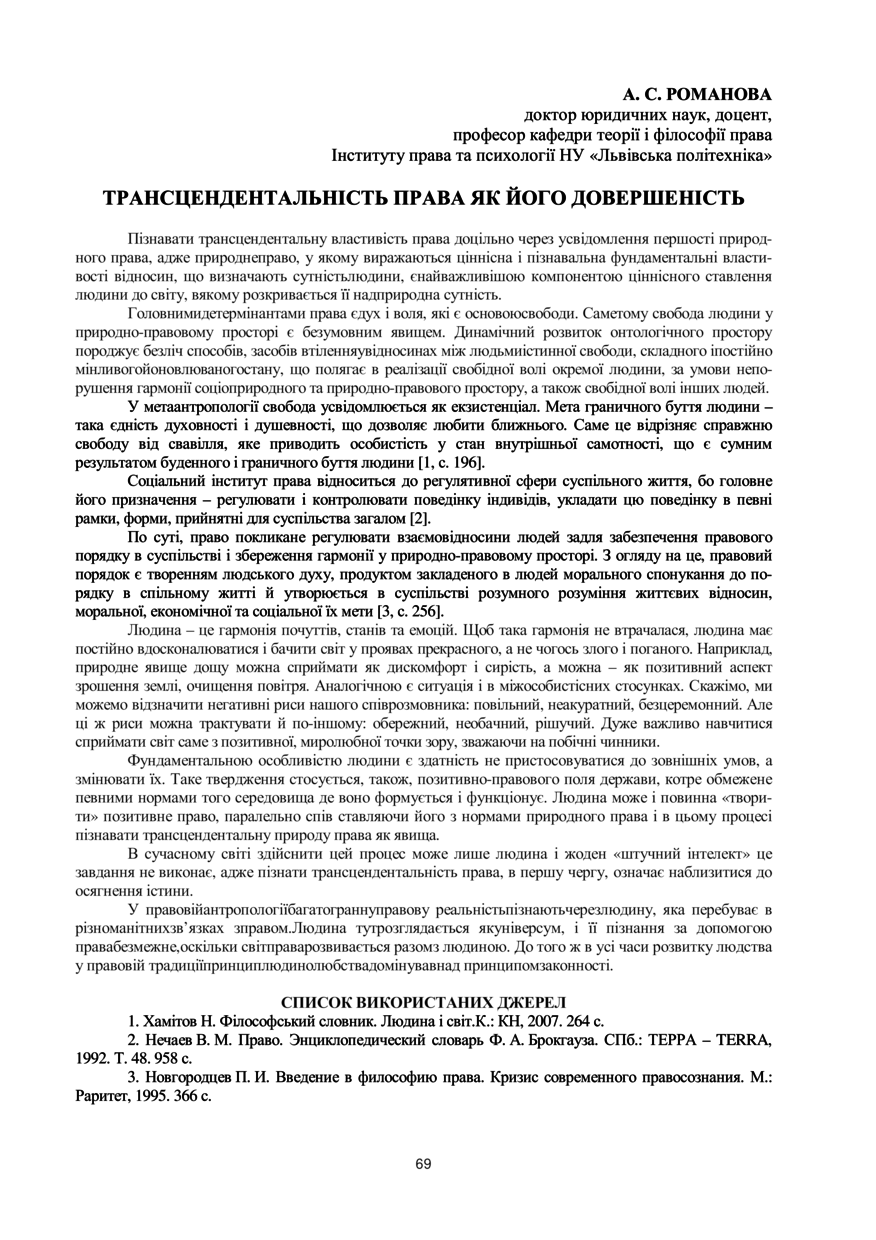 А. С. РОМАНОВА
доктор юридичних наук, доцент,
професор кафедри теорії і філософії права
Інституту права та психології НУ «Львівська політехніка»

ТРАНСЦЕНДЕНТАЛЬНІСТЬ ПРАВА ЯК ЙОГО ДОВЕРШЕНІСТЬ

Пізнавати трансцендентальну властивість права доцільно через усвідомлення першості природного права, адже природнеправо, у якому виражаються ціннісна і пізнавальна фундаментальні властивості відносин, що визначають сутністьлюдини, єнайважливішою компонентою ціннісного ставлення людини до світу, вякому розкривається її надприродна сутність.

Головнимидетермінантами права єдух і воля, які є основоюсвободи. Саметому свобода людини у природно-правовому просторі є безумовним явищем. Динамічний розвиток онтологічного простору породжує безліч способів, засобів втіленняувідносинах між людьмиістинної свободи, складного іпостійно мінливогойоновлюваногостану, що полягає в реалізації свобідної волі окремої людини, за умови непорушення гармонії соціоприродного та природно-правового простору, а також свобідної волі інших людей.

У метаантропології свобода усвідомлюється як екзистенціал. Мета граничного буття людини – така єдність духовності і душевності, що дозволяє любити ближнього. Саме це відрізняє справжню свободу від свавілля, яке приводить особистість у стан внутрішньої самотності, що є сумним результатом буденного і граничного буття людини [1, с. 196].

Соціальний інститут права відноситься до регулятивної сфери суспільного життя, бо головне його призначення – регулювати і контролювати поведінку індивідів, укладати цю поведінку в певні рамки, форми, прийнятні для суспільства загалом [2].

По суті, право покликане регулювати взаємовідносини людей задля забезпечення правового порядку в суспільстві і збереження гармонії у природно-правовому просторі. З огляду на це, правовий порядок є творенням людського духу, продуктом закладеного в людей морального спонукання до порядку в спільному житті й утворюється в суспільстві розумного розуміння життєвих відносин, моральної, економічної та соціальної їх мети [3, с. 256].

Людина – це гармонія почуттів, станів та емоцій. Щоб така гармонія не втрачалася, людина має постійно вдосконалюватися і бачити світ у проявах прекрасного, а не чогось злого і поганого. Наприклад, природне явище дощу можна сприймати як дискомфорт і сирість, а можна – як позитивний аспект зрошення землі, очищення повітря. Аналогічною є ситуація і в міжособистісних стосунках. Скажімо, ми можемо відзначити негативні риси нашого співрозмовника: повільний, неакуратний, безцеремонний. Але ці ж риси можна трактувати й по-іншому: обережний, необачний, рішучий. Дуже важливо навчитися сприймати світ саме з позитивної, миролюбної точки зору, зважаючи на побічні чинники.

Фундаментальною особливістю людини є здатність не пристосовуватися до зовнішніх умов, а змінювати їх. Таке твердження стосується, також, позитивно-правового поля держави, котре обмежене певними нормами того середовища де воно формується і функціонує. Людина може і повинна «творити» позитивне право, паралельно спів ставляючи його з нормами природного права і в цьому процесі пізнавати трансцендентальну природу права як явища.

В сучасному світі здійснити цей процес може лише людина і жоден «штучний інтелект» це завдання не виконає, адже пізнати трансцендентальність права, в першу чергу, означає наблизитися до осягнення істини.

У правовійантропологіїбагатограннуправову реальністьпізнаютьчерезлюдину, яка перебуває в різноманітнихзв'язках зправом.Людина тутрозглядається якуніверсум, і її пізнання за допомогою правабезмежне,оскільки світправарозвивається разомз людиною. До того ж в усі часи розвитку людства у правовій традиціїпринциплюдинолюбствадомінувавнад принципомзаконності.

СПИСОК ВИКОРИСТАНИХ ДЖЕРЕЛ
1. Хамітов Н. Філософський словник. Людина і світ.К.: КН, 2007. 264 с.
2. Нечаев В. М. Право. Энциклопедический словарь Ф. А. Брокгауза. СПб.: ТЕРРА – TERRA, 1992. Т. 48. 958 с.
3. Новгородцев П. И. Введение в философию права. Кризис современного правосознания. М.: Раритет, 1995. 366 с.

69